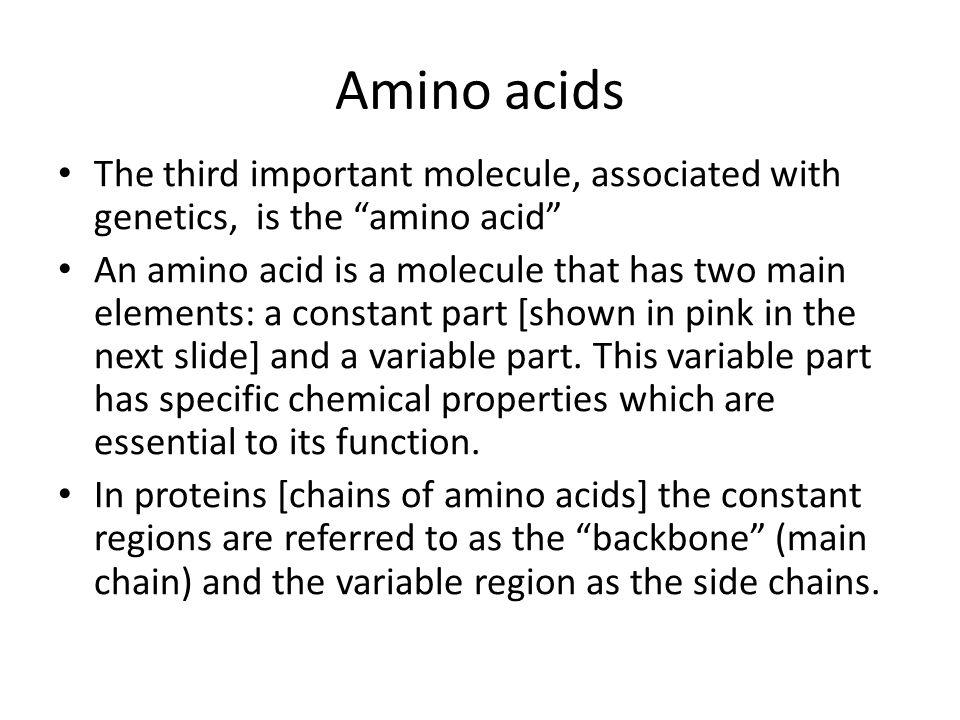 Amino acids

• The third important molecule, associated with genetics,  is the “amino acid”

• An amino acid is a molecule that has two main elements: a constant part [shown in pink in the next slide] and a variable part. This variable part has specific chemical properties which are essential to its function.

• In proteins [chains of amino acids] the constant regions are referred to as the “backbone” (main chain) and the variable region as the side chains.